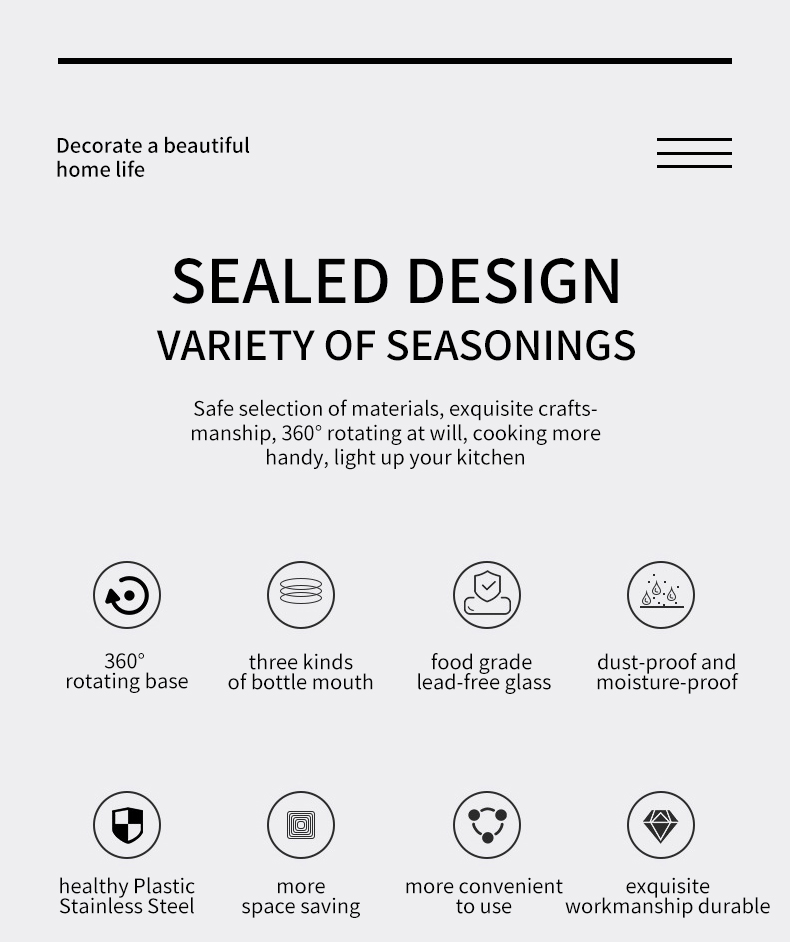 Decorate a beautiful
home life

SEALED DESIGN

VARIETY OF SEASONINGS

Safe selection of materials, exquisite craftsmanship, 360° rotating at will, cooking more handy, light up your kitchen

360°
rotating base

three kinds
of bottle mouth

food grade
lead-free glass

dust-proof and
moisture-proof

healthy Plastic
Stainless Steel

more
space saving

more convenient
to use

exquisite
workmanship durable